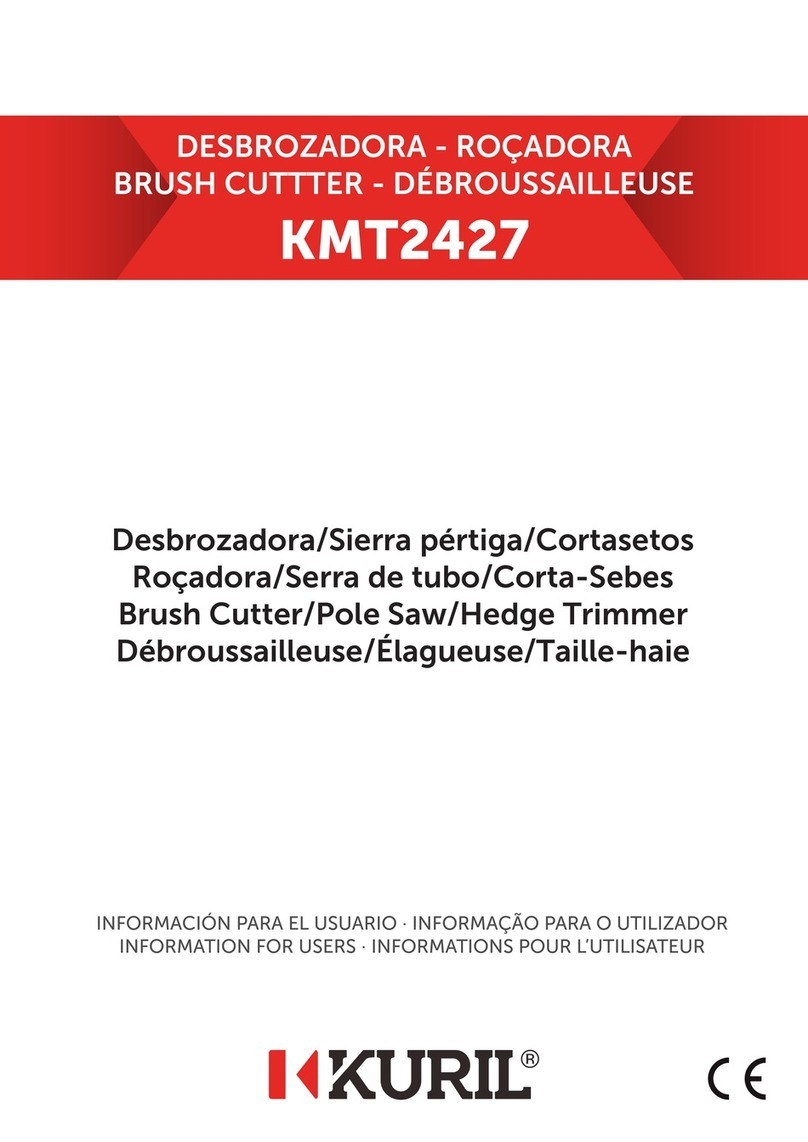 DESBROZADORA - ROÇADORA
BRUSH CUTTTER - DÉBROUSSAILLEUSE
KMT2427

Desbrozadora/Sierra pértiga/Cortasetos
Roçadora/Serra de tubo/Corta-Sebes
Brush Cutter/Pole Saw/Hedge Trimmer
Débroussailleuse/Élagueuse/Taille-haie

INFORMACIÓN PARA EL USUARIO · INFORMAÇÃO PARA O UTILIZADOR
INFORMATION FOR USERS · INFORMATIONS POUR L'UTILISATEUR

KURIL®

CE